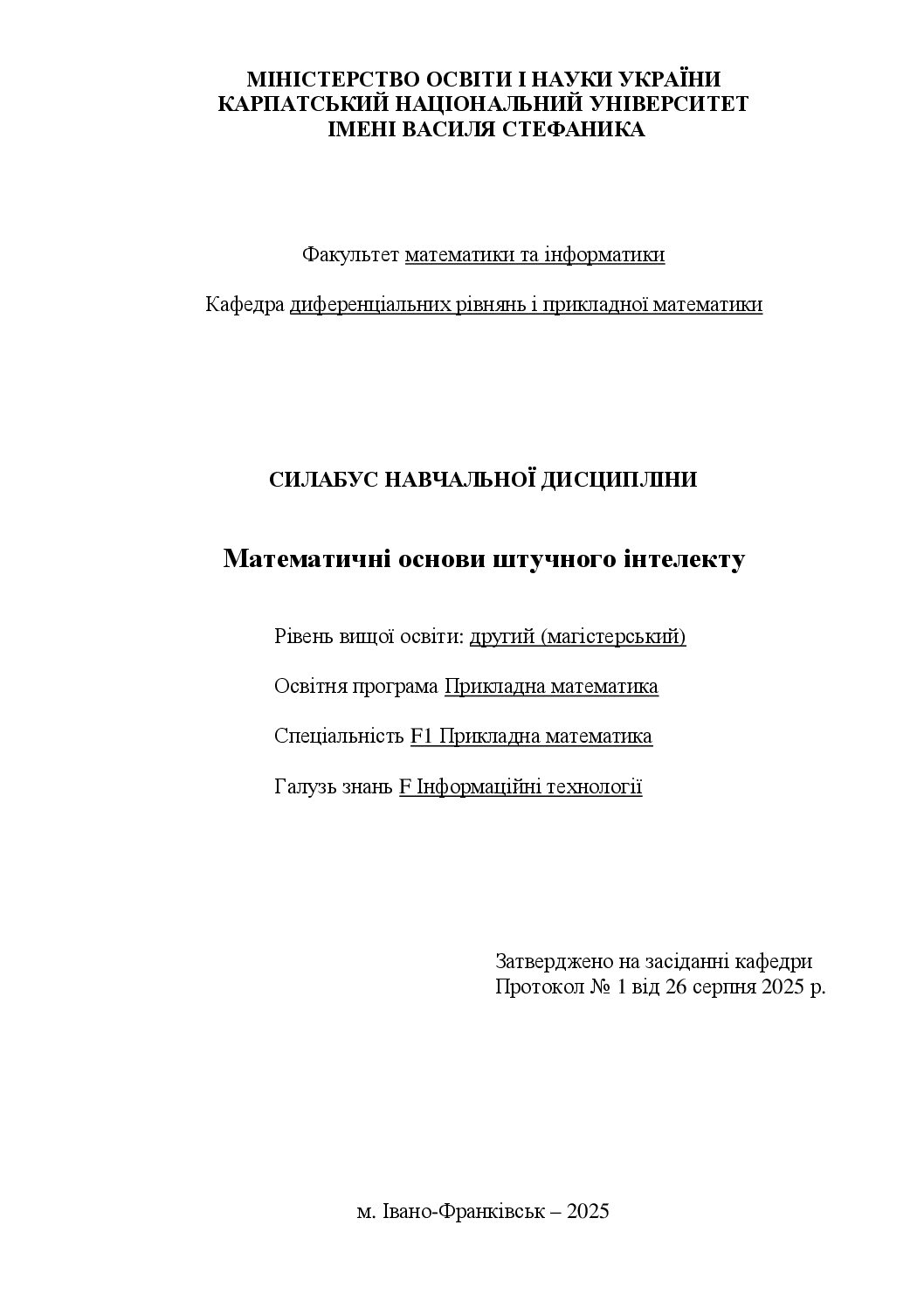 МІНІСТЕРСТВО ОСВІТИ І НАУКИ УКРАЇНИ
КАРПАТСЬКИЙ НАЦІОНАЛЬНИЙ УНІВЕРСИТЕТ
ІМЕНІ ВАСИЛЯ СТЕФАНИКА

Факультет математики та інформатики

Кафедра диференціальних рівнянь і прикладної математики

СИЛАБУС НАВЧАЛЬНОЇ ДИСЦИПЛІНИ

Математичні основи штучного інтелекту

Рівень вищої освіти: другий (магістерський)

Освітня програма Прикладна математика

Спеціальність F1 Прикладна математика

Галузь знань F Інформаційні технології

Затверджено на засіданні кафедри
Протокол № 1 від 26 серпня 2025 р.

м. Івано-Франківськ – 2025